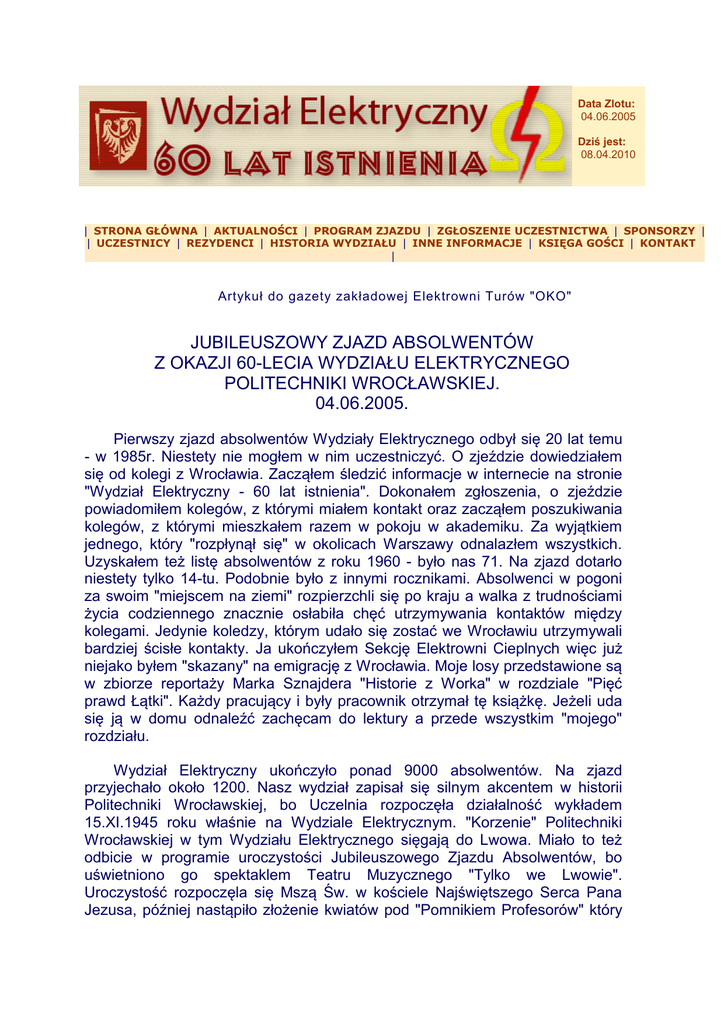 Wydział Elektryczny
60 LAT ISTNIENIA

Data Zlotu:
04.06.2005

Dziś jest:
08.04.2010

| STRONA GŁÓWNA | AKTUALNOŚCI | PROGRAM ZJAZDU | ZGŁOSZENIE UCZESTNICTWA | SPONSORZY | | UCZESTNICY | REZYDENCI | HISTORIA WYDZIAŁU | INNE INFORMACJE | KSIĘGA GOŚCI | KONTAKT |

Artykuł do gazety zakładowej Elektrowni Turów "OKO"

JUBILEUSZOWY ZJAZD ABSOLWENTÓW
Z OKAZJI 60-LECIA WYDZIAŁU ELEKTRYCZNEGO
POLITECHNIKI WROCŁAWSKIEJ.
04.06.2005.

Pierwszy zjazd absolwentów Wydziały Elektrycznego odbył się 20 lat temu - w 1985r. Niestety nie mogłem w nim uczestniczyć. O zjeździe dowiedziałem się od kolegi z Wrocławia. Zacząłem śledzić informacje w internecie na stronie "Wydział Elektryczny - 60 lat istnienia". Dokonałem zgłoszenia, o zjeździe powiadomiłem kolegów, z którymi miałem kontakt oraz zacząłem poszukiwania kolegów, z którymi mieszkałem razem w pokoju w akademiku. Za wyjątkiem jednego, który "rozpłynął się" w okolicach Warszawy odnalazłem wszystkich. Uzyskałem też listę absolwentów z roku 1960 - było nas 71. Na zjazd dotarło niestety tylko 14-tu. Podobnie było z innymi rocznikami. Absolwenci w pogoni za swoim "miejscem na ziemi" rozpierzchli się po kraju a walka z trudnościami życia codziennego znacznie osłabiła chęć utrzymywania kontaktów między kolegami. Jedynie koledzy, którym udało się zostać we Wrocławiu utrzymywali bardziej ścisłe kontakty. Ja ukończyłem Sekcję Elektrowni Cieplnych więc już niejako byłem "skazany" na emigrację z Wrocławia. Moje losy przedstawione są w zbiorze reportaży Marka Sznajdera "Historie z Worka" w rozdziale "Pięć prawd Łątki". Każdy pracujący i były pracownik otrzymał tę książkę. Jeżeli uda się ją w domu odnaleźć zachęcam do lektury a przede wszystkim "mojego" rozdziału.

Wydział Elektryczny ukończyło ponad 9000 absolwentów. Na zjazd przyjechało około 1200. Nasz wydział zapisał się silnym akcentem w historii Politechniki Wrocławskiej, bo Uczelnia rozpoczęła działalność wykładem 15.XI.1945 roku właśnie na Wydziale Elektrycznym. "Korzenie" Politechniki Wrocławskiej w tym Wydziału Elektrycznego sięgają do Lwowa. Miało to też odbicie w programie uroczystości Jubileuszowego Zjazdu Absolwentów, bo uświetniono go spektaklem Teatru Muzycznego "Tylko we Lwowie". Uroczystość rozpoczęła się Mszą Św. w kościele Najświętszego Serca Pana Jezusa, później nastąpiło złożenie kwiatów pod "Pomnikiem Profesorów" który